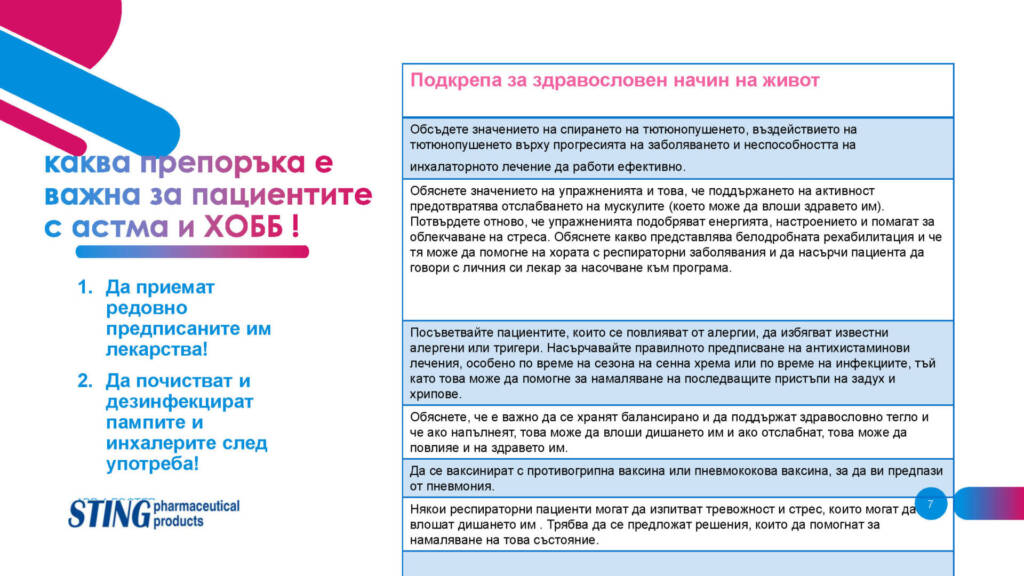 каква препоръка е важна за пациентите с астма и ХОББ !

1. Да приемат редовно предписаните им лекарства!

2. Да почистват и дезинфекцират пампите и инхалерите след употреба!

STING pharmaceutical products

| Подкрепа за здравословен начин на живот |
|---|
| Обсъдете значението на спирането на тютюнопушенето, въздействието на тютюнопушенето върху прогресията на заболяването и неспособността на инхалаторното лечение да работи ефективно. |
| Обяснете значението на упражненията и това, че поддържането на активност предотвратява отслабването на мускулите (което може да влоши здравето им). Потвърдете отново, че упражненията подобряват енергията, настроението и помагат за облекчаване на стреса. Обяснете какво представлява белодробната рехабилитация и че тя може да помогне на хората с респираторни заболявания и да насърчи пациента да говори с личния си лекар за насочване към програма. |
| Посъветвайте пациентите, които се повлияват от алергии, да избягват известни алергени или тригери. Насърчавайте правилното предписване на антихистаминови лечения, особено по време на сезона на сенна хрема или по време на инфекциите, тъй като това може да помогне за намаляване на последващите пристъпи на задух и хрипове. |
| Обяснете, че е важно да се хранят балансирано и да поддържат здравословно тегло и че ако напълнеят, това може да влоши дишането им и ако отслабнат, това може да повлияе и на здравето им. |
| Да се ваксинират с противогрипна ваксина или пневмококова ваксина, за да ви предпази от пневмония. |
| Някои респираторни пациенти могат да изпитват тревожност и стрес, които могат да влошат дишането им . Трябва да се предложат решения, които да помогнат за намаляване на това състояние. |

7